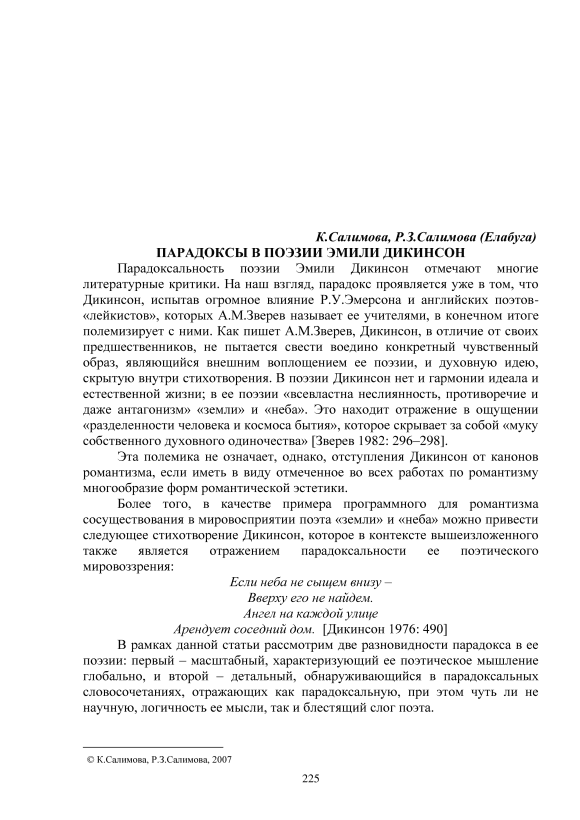 К.Салимова, Р.З.Салимова (Елабуга)
ПАРАДОКСЫ В ПОЭЗИИ ЭМИЛИ ДИКИНСОН

Парадоксальность поэзии Эмили Дикинсон отмечают многие литературные критики. На наш взгляд, парадокс проявляется уже в том, что Дикинсон, испытав огромное влияние Р.У.Эмерсона и английских поэтов-«лейкистов», которых А.М.Зверев называет ее учителями, в конечном итоге полемизирует с ними. Как пишет А.М.Зверев, Дикинсон, в отличие от своих предшественников, не пытается свести воедино конкретный чувственный образ, являющийся внешним воплощением ее поэзии, и духовную идею, скрытую внутри стихотворения. В поэзии Дикинсон нет и гармонии идеала и естественной жизни; в ее поэзии «всевластна неслиянность, противоречие и даже антагонизм» «земли» и «неба». Это находит отражение в ощущении «разделенности человека и космоса бытия», которое скрывает за собой «муку собственного духовного одиночества» [Зверев 1982: 296–298].

Эта полемика не означает, однако, отступления Дикинсон от канонов романтизма, если иметь в виду отмеченное во всех работах по романтизму многообразие форм романтической эстетики.

Более того, в качестве примера программного для романтизма сосуществования в мировосприятии поэта «земли» и «неба» можно привести следующее стихотворение Дикинсон, которое в контексте вышеизложенного также является отражением парадоксальности ее поэтического мировоззрения:

Если неба не сыщем внизу –
Вверху его не найдем.
Ангел на каждой улице
Арендует соседний дом. [Дикинсон 1976: 490]

В рамках данной статьи рассмотрим две разновидности парадокса в ее поэзии: первый – масштабный, характеризующий ее поэтическое мышление глобально, и второй – детальный, обнаруживающийся в парадоксальных словосочетаниях, отражающих как парадоксальную, при этом чуть ли не научную, логичность ее мысли, так и блестящий слог поэта.

© К.Салимова, Р.З.Салимова, 2007

225